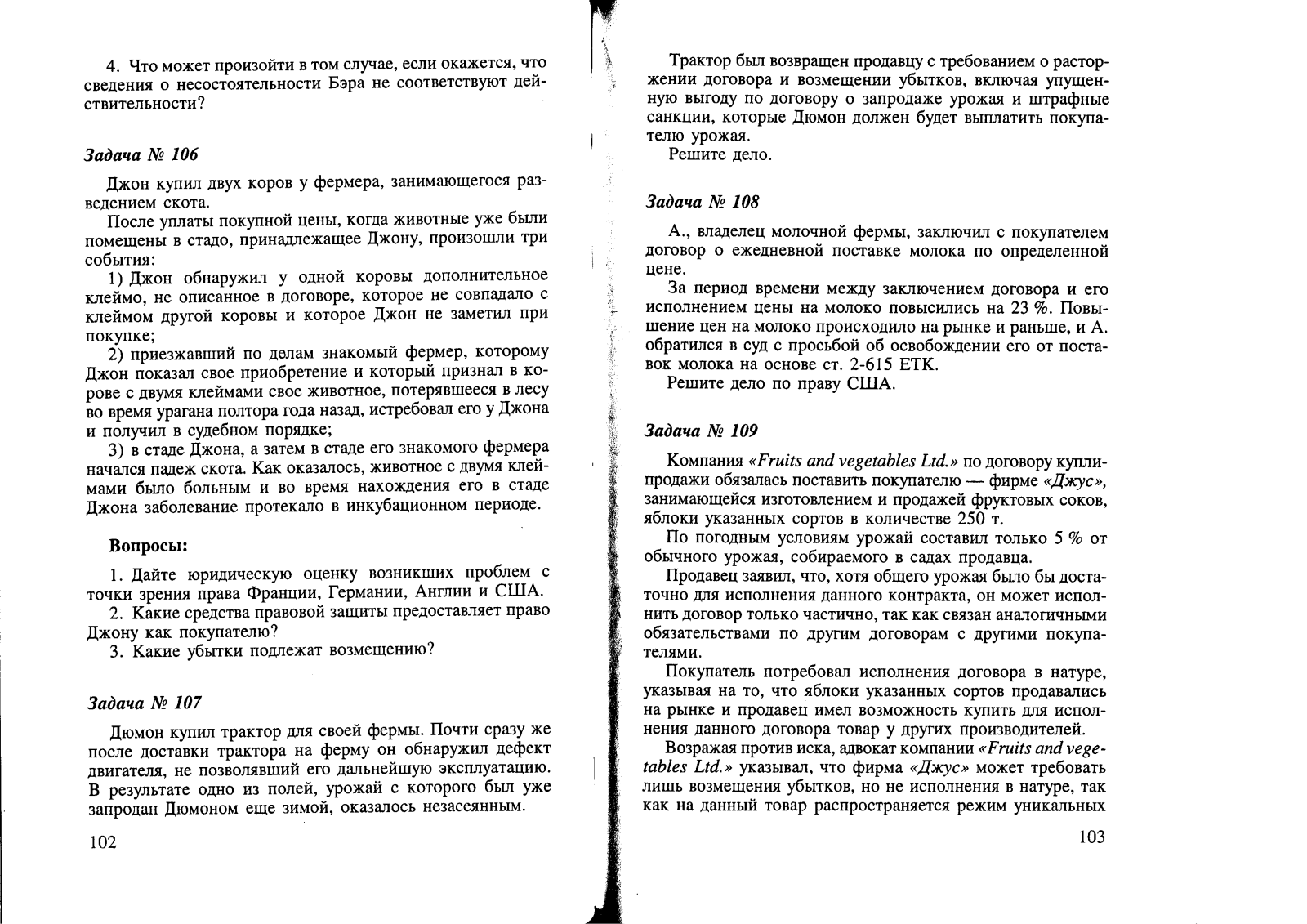 4. Что может произойти в том случае, если окажется, что сведения о несостоятельности Бэра не соответствуют действительности?

Задача № 106

Джон купил двух коров у фермера, занимающегося разведением скота.

После уплаты покупной цены, когда животные уже были помещены в стадо, принадлежащее Джону, произошли три события:

1) Джон обнаружил у одной коровы дополнительное клеймо, не описанное в договоре, которое не совпадало с клеймом другой коровы и которое Джон не заметил при покупке;

2) приезжавший по делам знакомый фермер, которому Джон показал свое приобретение и который признал в корове с двумя клеймами свое животное, потерявшееся в лесу во время урагана полтора года назад, истребовал его у Джона и получил в судебном порядке;

3) в стаде Джона, а затем в стаде его знакомого фермера начался падеж скота. Как оказалось, животное с двумя клеймами было больным и во время нахождения его в стаде Джона заболевание протекало в инкубационном периоде.

Вопросы:

1. Дайте юридическую оценку возникших проблем с точки зрения права Франции, Германии, Англии и США.

2. Какие средства правовой защиты предоставляет право Джону как покупателю?

3. Какие убытки подлежат возмещению?

Задача № 107

Дюмон купил трактор для своей фермы. Почти сразу же после доставки трактора на ферму он обнаружил дефект двигателя, не позволявший его дальнейшую эксплуатацию. В результате одно из полей, урожай с которого был уже запродан Дюмоном еще зимой, оказалось незасеянным.

102

Трактор был возвращен продавцу с требованием о расторжении договора и возмещении убытков, включая упущенную выгоду по договору о запродаже урожая и штрафные санкции, которые Дюмон должен будет выплатить покупателю урожая.

Решите дело.

Задача № 108

А., владелец молочной фермы, заключил с покупателем договор о ежедневной поставке молока по определенной цене.

За период времени между заключением договора и его исполнением цены на молоко повысились на 23 %. Повышение цен на молоко происходило на рынке и раньше, и А. обратился в суд с просьбой об освобождении его от поставок молока на основе ст. 2-615 ЕТК.

Решите дело по праву США.

Задача № 109

Компания «Fruits and vegetables Ltd.» по договору купли-продажи обязалась поставить покупателю — фирме «Джус», занимающейся изготовлением и продажей фруктовых соков, яблоки указанных сортов в количестве 250 т.

По погодным условиям урожай составил только 5 % от обычного урожая, собираемого в садах продавца.

Продавец заявил, что, хотя общего урожая было бы достаточно для исполнения данного контракта, он может исполнить договор только частично, так как связан аналогичными обязательствами по другим договорам с другими покупателями.

Покупатель потребовал исполнения договора в натуре, указывая на то, что яблоки указанных сортов продавались на рынке и продавец имел возможность купить для исполнения данного договора товар у других производителей.

Возражая против иска, адвокат компании «Fruits and vegetables Ltd.» указывал, что фирма «Джус» может требовать лишь возмещения убытков, но не исполнения в натуре, так как на данный товар распространяется режим уникальных

103